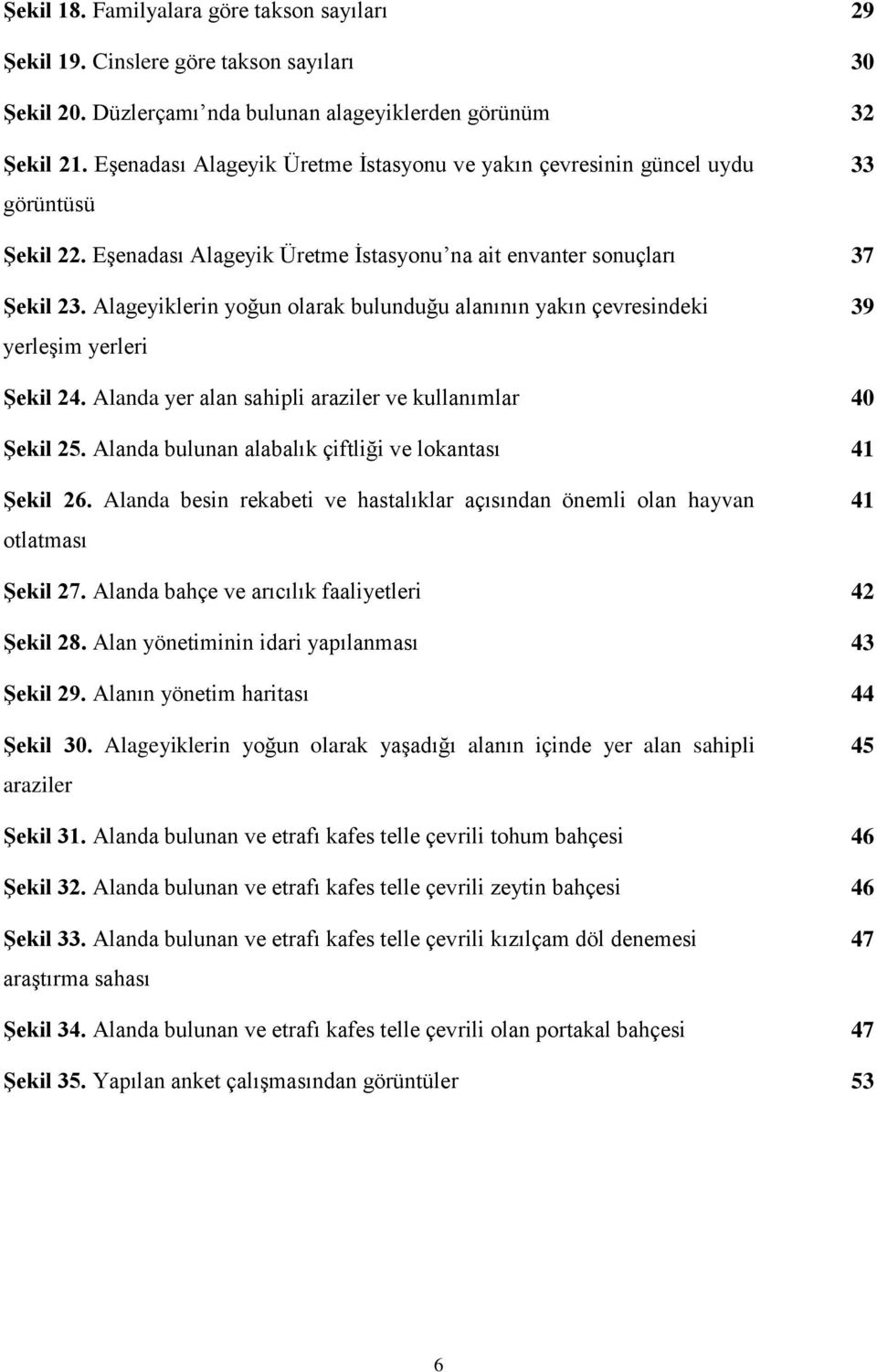 Şekil 18. Familyalara göre takson sayıları 29

Şekil 19. Cinslere göre takson sayıları 30

Şekil 20. Düzlerçamı'nda bulunan alageyiklerden görünüm 32

Şekil 21. Eşenadası Alageyik Üretme İstasyonu ve yakın çevresinin güncel uydu görüntüsü 33

Şekil 22. Eşenadası Alageyik Üretme İstasyonu'na ait envanter sonuçları 37

Şekil 23. Alageyiklerin yoğun olarak bulunduğu alanının yakın çevresindeki yerleşim yerleri 39

Şekil 24. Alanda yer alan sahipli araziler ve kullanımlar 40

Şekil 25. Alanda bulunan alabalık çiftliği ve lokantası 41

Şekil 26. Alanda besin rekabeti ve hastalıklar açısından önemli olan hayvan otlatması 41

Şekil 27. Alanda bahçe ve arıcılık faaliyetleri 42

Şekil 28. Alan yönetiminin idari yapılanması 43

Şekil 29. Alanın yönetim haritası 44

Şekil 30. Alageyiklerin yoğun olarak yaşadığı alanın içinde yer alan sahipli araziler 45

Şekil 31. Alanda bulunan ve etrafı kafes telle çevrili tohum bahçesi 46

Şekil 32. Alanda bulunan ve etrafı kafes telle çevrili zeytin bahçesi 46

Şekil 33. Alanda bulunan ve etrafı kafes telle çevrili kızılçam döl denemesi araştırma sahası 47

Şekil 34. Alanda bulunan ve etrafı kafes telle çevrili olan portakal bahçesi 47

Şekil 35. Yapılan anket çalışmasından görüntüler 53

6